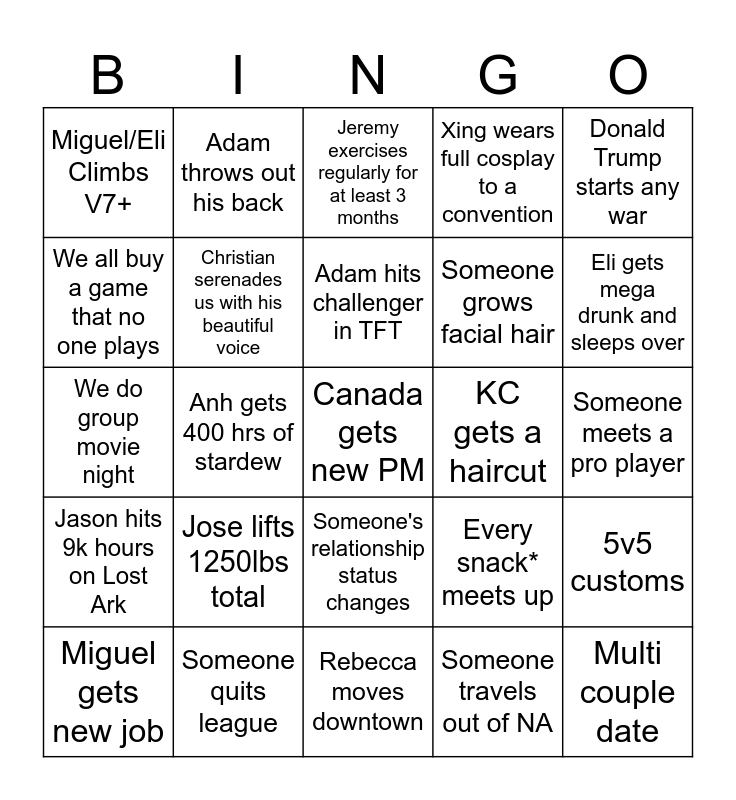 | B | I | N | G | O |
|---|---|---|---|---|
| Miguel/Eli Climbs V7+ | Adam throws out his back | Jeremy exercises regularly for at least 3 months | Xing wears full cosplay to a convention | Donald Trump starts any war |
| We all buy a game that no one plays | Christian serenades us with his beautiful voice | Adam hits challenger in TFT | Someone grows facial hair | Eli gets mega drunk and sleeps over |
| We do group movie night | Anh gets 400 hrs of stardew | Canada gets new PM | KC gets a haircut | Someone meets a pro player |
| Jason hits 9k hours on Lost Ark | Jose lifts 1250lbs total | Someone's relationship status changes | Every snack* meets up | 5v5 customs |
| Miguel gets new job | Someone quits league | Rebecca moves downtown | Someone travels out of NA | Multi couple date |